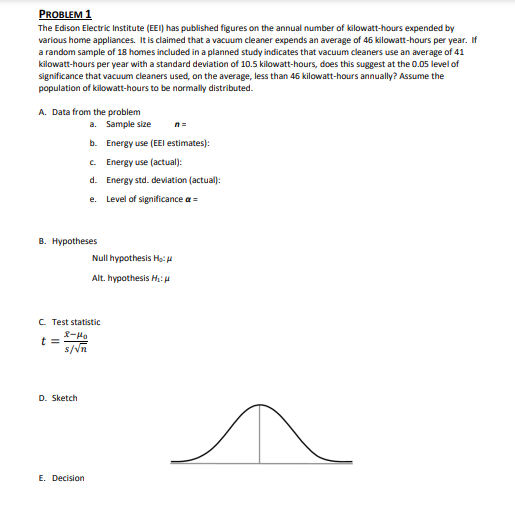 PROBLEM 1

The Edison Electric Institute (EEI) has published figures on the annual number of kilowatt-hours expended by various home appliances. It is claimed that a vacuum cleaner expends an average of 46 kilowatt-hours per year. If a random sample of 18 homes included in a planned study indicates that vacuum cleaners use an average of 41 kilowatt-hours per year with a standard deviation of 10.5 kilowatt-hours, does this suggest at the 0.05 level of significance that vacuum cleaners used, on the average, less than 46 kilowatt-hours annually? Assume the population of kilowatt-hours to be normally distributed.

A. Data from the problem

a. Sample size $n =$

b. Energy use (EEI estimates):

c. Energy use (actual):

d. Energy std. deviation (actual):

e. Level of significance $\alpha =$

B. Hypotheses

Null hypothesis $H_0$: $\mu$

Alt. hypothesis $H_1$: $\mu$

C. Test statistic

$t = \frac{\bar{x}-\mu_0}{s/\sqrt{n}}$

D. Sketch

E. Decision